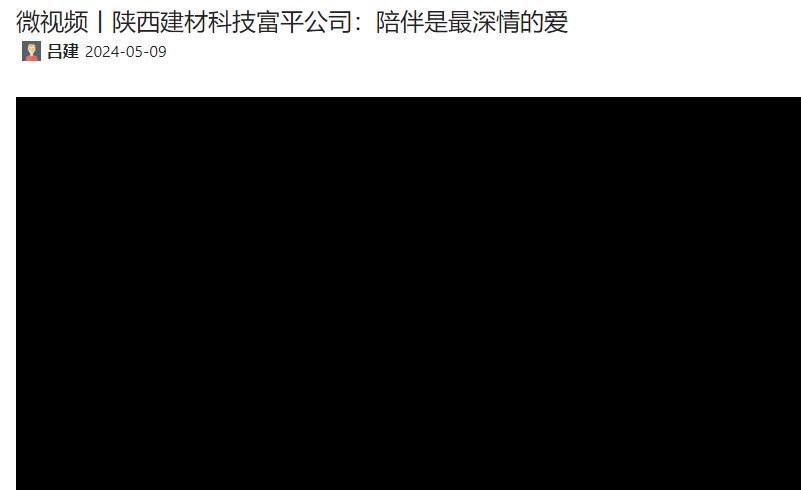 微视频丨陕西建材科技富平公司：陪伴是最深情的爱

吕建 2024-05-09